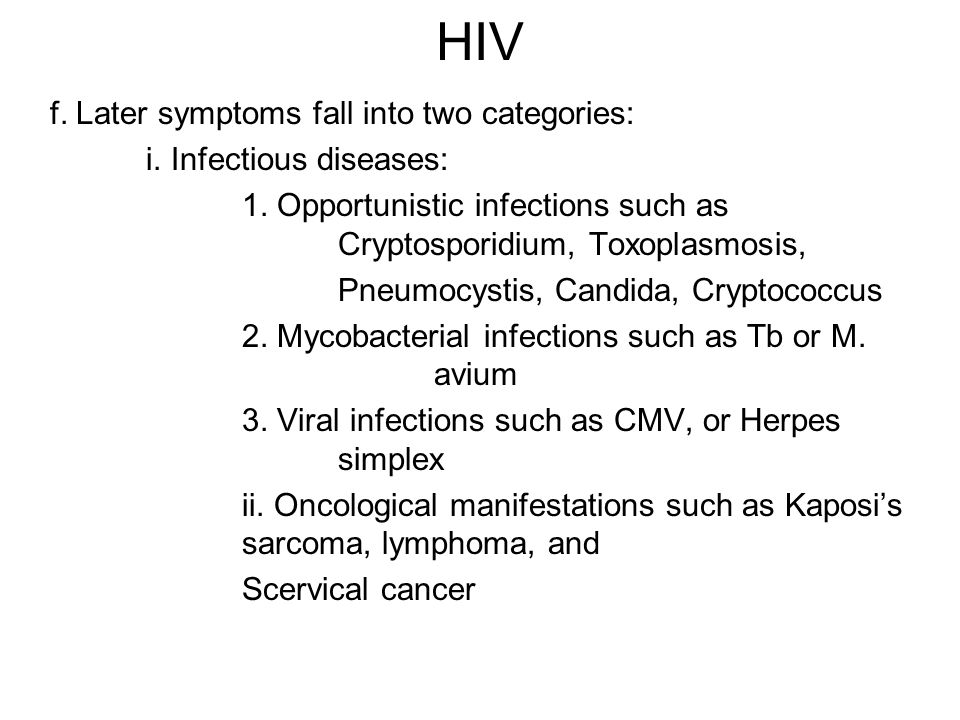 HIV

f. Later symptoms fall into two categories:

i. Infectious diseases:

1. Opportunistic infections such as Cryptosporidium, Toxoplasmosis, Pneumocystis, Candida, Cryptococcus

2. Mycobacterial infections such as Tb or M. avium

3. Viral infections such as CMV, or Herpes simplex

ii. Oncological manifestations such as Kaposi's sarcoma, lymphoma, and Scervical cancer